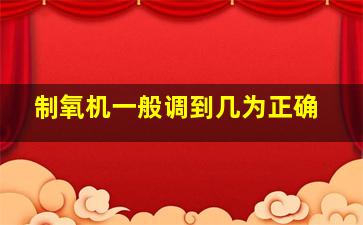 制氧机一般调到几为正确